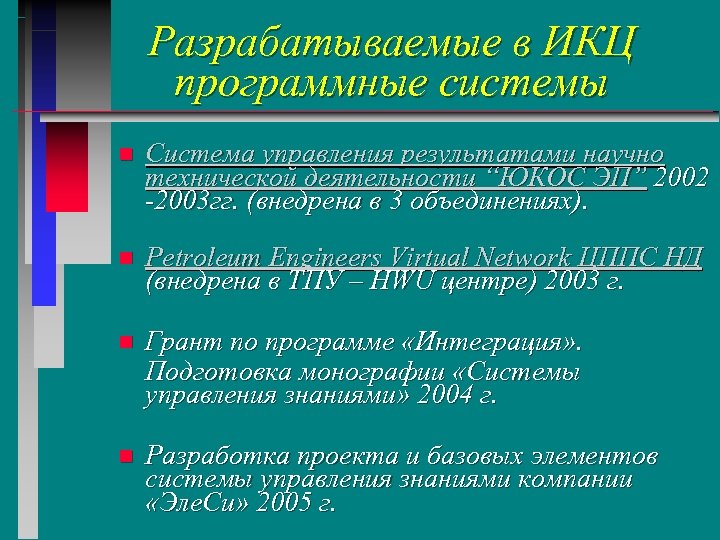 Разрабатываемые в ИКЦ программные системы

Система управления результатами научно технической деятельности “ЮКОС ЭП” 2002 -2003гг. (внедрена в 3 объединениях).

Petroleum Engineers Virtual Network ЦППС НД (внедрена в ТПУ – HWU центре) 2003 г.

Грант по программе «Интеграция». Подготовка монографии «Системы управления знаниями» 2004 г.

Разработка проекта и базовых элементов системы управления знаниями компании «ЭлеСи» 2005 г.